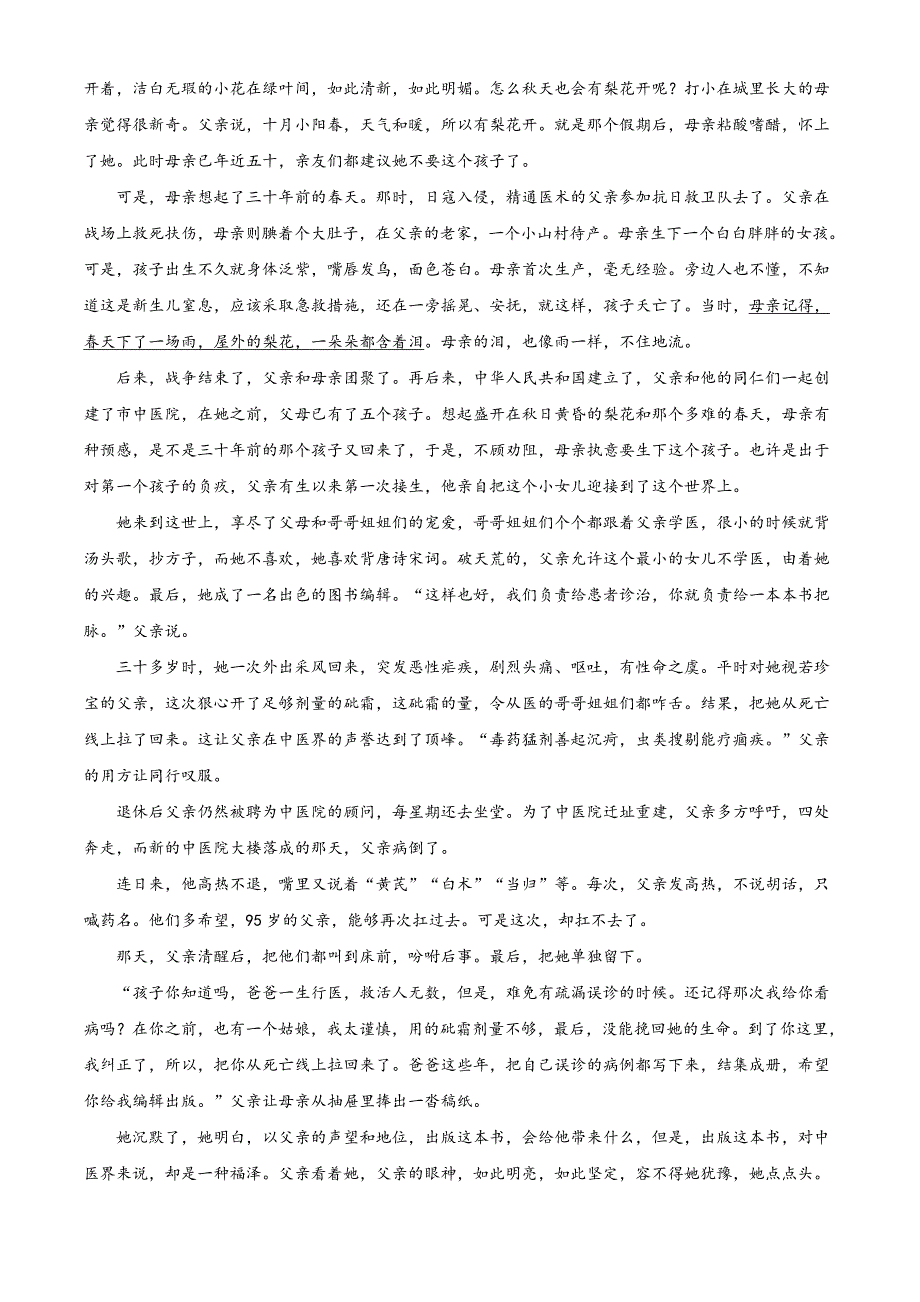 开着，洁白无瑕的小花在绿叶间，如此清新，如此明媚。怎么秋天也会有梨花开呢？打小在城里长大的母亲觉得很新奇。父亲说，十月小阳春，天气和暖，所以有梨花开。就是那个假期后，母亲粘酸嗜醋，怀上了她。此时母亲已年近五十，亲友们都建议她不要这个孩子了。

可是，母亲想起了三十年前的春天。那时，日寇入侵，精通医术的父亲参加抗日救卫队去了。父亲在战场上救死扶伤，母亲则腆着个大肚子，在父亲的老家，一个小山村待产。母亲生下一个白白胖胖的女孩。可是，孩子出生不久就身体泛紫，嘴唇发乌，面色苍白。母亲首次生产，毫无经验。旁边人也不懂，不知道这是新生儿窒息，应该采取急救措施，还在一旁摇晃、安抚，就这样，孩子夭亡了。当时，母亲记得，春天下了一场雨，屋外的梨花，一朵朵都含着泪。母亲的泪，也像雨一样，不住地流。

后来，战争结束了，父亲和母亲团聚了。再后来，中华人民共和国建立了，父亲和他的同仁们一起创建了市中医院，在她之前，父母已有了五个孩子。想起盛开在秋日黄昏的梨花和那个多难的春天，母亲有种预感，是不是三十年前的那个孩子又回来了，于是，不顾劝阻，母亲执意要生下这个孩子。也许是出于对第一个孩子的负疚，父亲有生以来第一次接生，他亲自把这个小女儿迎接到了这个世界上。

她来到这世上，享尽了父母和哥哥姐姐们的宠爱，哥哥姐姐们个个都跟着父亲学医，很小的时候就背汤头歌，抄方子，而她不喜欢，她喜欢背唐诗宋词。破天荒的，父亲允许这个最小的女儿不学医，由着她的兴趣。最后，她成了一名出色的图书编辑。“这样也好，我们负责给患者诊治，你就负责给一本本书把脉。”父亲说。

三十多岁时，她一次外出采风回来，突发恶性疟疾，剧烈头痛、呕吐，有性命之虞。平时对她视若珍宝的父亲，这次狠心开了足够剂量的砒霜，这砒霜的量，令从医的哥哥姐姐们都咋舌。结果，把她从死亡线上拉了回来。这让父亲在中医界的声誉达到了顶峰。“毒药猛剂善起沉疴，虫类搜剔能疗痼疾。”父亲的用方让同行叹服。

退休后父亲仍然被聘为中医院的顾问，每星期还去坐堂。为了中医院迁址重建，父亲多方呼吁，四处奔走，而新的中医院大楼落成的那天，父亲病倒了。

连日来，他高热不退，嘴里又说着“黄芪”“白术”“当归”等。每次，父亲发高热，不说胡话，只喊药名。他们多希望，95岁的父亲，能够再次扛过去。可是这次，却扛不去了。

那天，父亲清醒后，把他们都叫到床前，吩咐后事。最后，把她单独留下。

“孩子你知道吗，爸爸一生行医，救活人无数，但是，难免有疏漏误诊的时候。还记得那次我给你看病吗？在你之前，也有一个姑娘，我太谨慎，用的砒霜剂量不够，最后，没能挽回她的生命。到了你这里，我纠正了，所以，把你从死亡线上拉回来了。爸爸这些年，把自己误诊的病例都写下来，结集成册，希望你给我编辑出版。”父亲让母亲从抽屉里捧出一沓稿纸。

她沉默了，她明白，以父亲的声望和地位，出版这本书，会给他带来什么，但是，出版这本书，对中医界来说，却是一种福泽。父亲看着她，父亲的眼神，如此明亮，如此坚定，容不得她犹豫，她点点头。